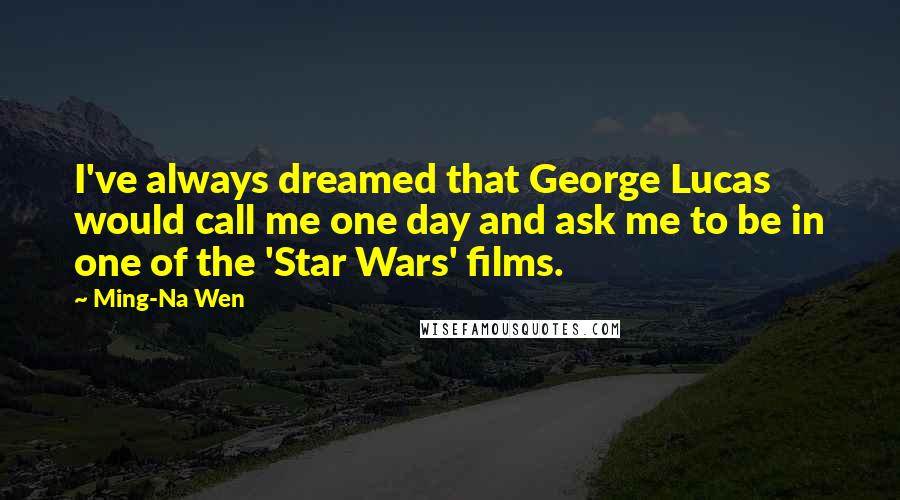 I've always dreamed that George Lucas would call me one day and ask me to be in one of the 'Star Wars' films.

~ Ming-Na Wen

WISEFAMOUSQUOTES.COM